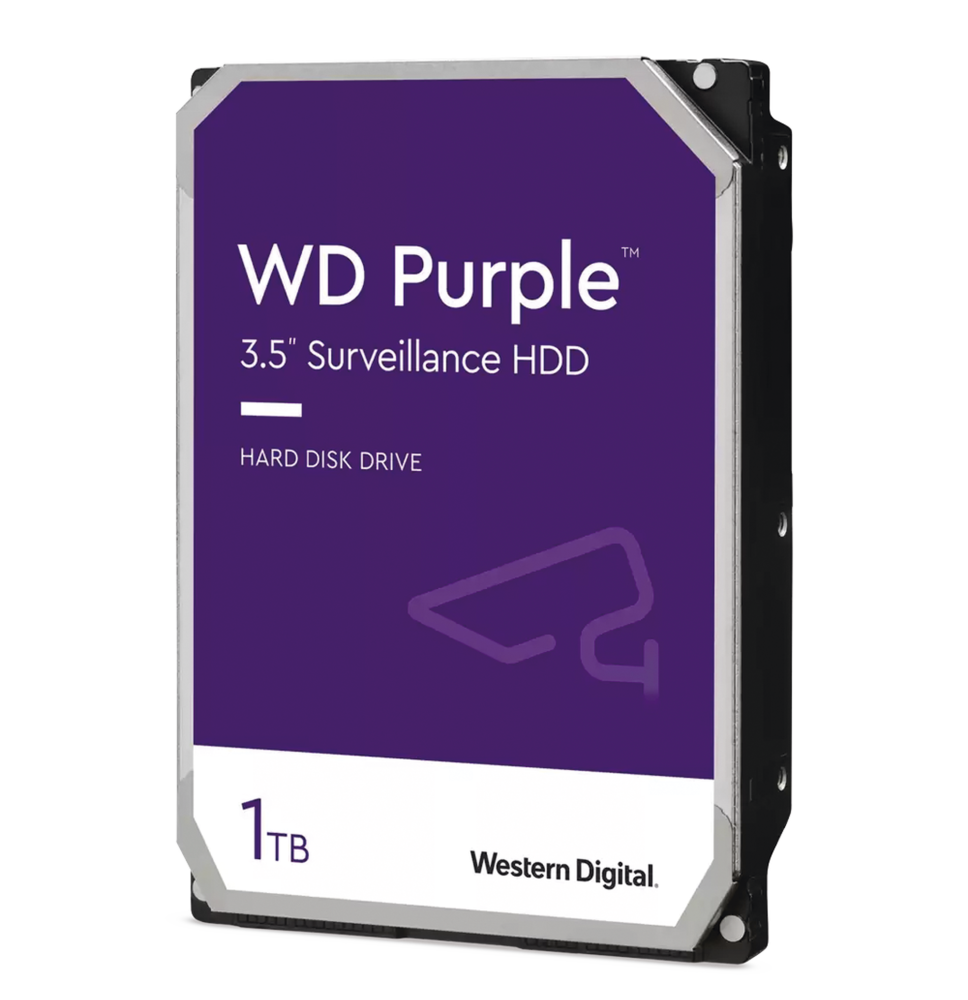 WD Purple™
3.5" Surveillance HDD

HARD DISK DRIVE

1TB

Western Digital.